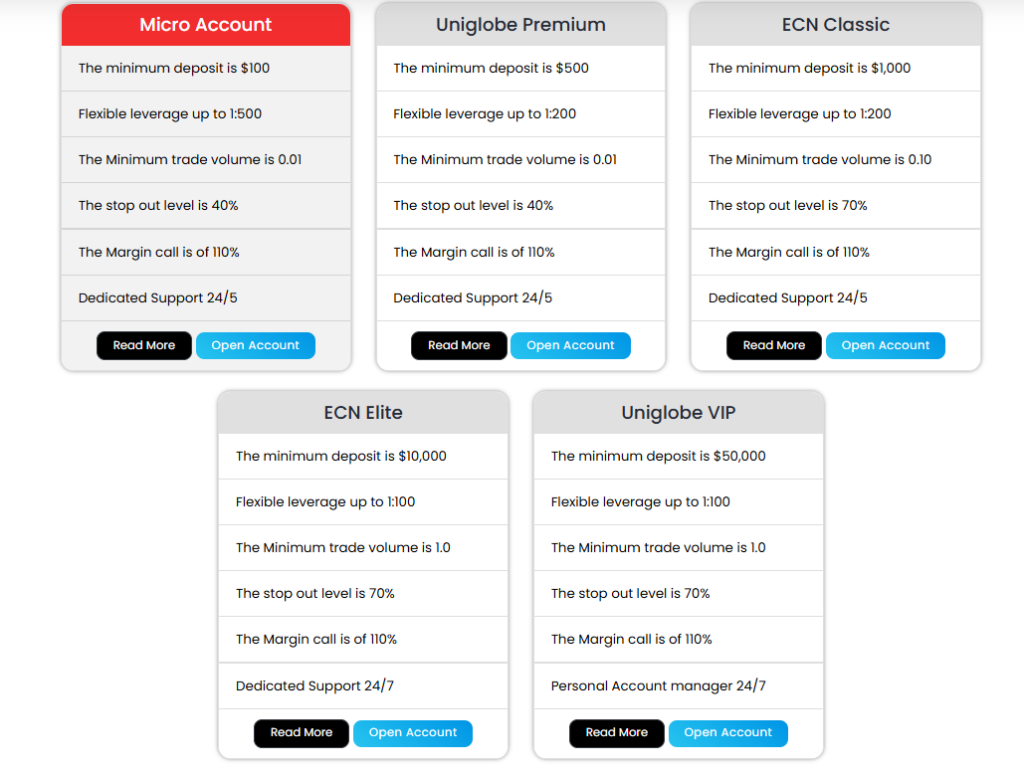 Micro Account

The minimum deposit is $100

Flexible leverage up to 1:500

The Minimum trade volume is 0.01

The stop out level is 40%

The Margin call is of 110%

Dedicated Support 24/5

Read More Open Account

Uniglobe Premium

The minimum deposit is $500

Flexible leverage up to 1:200

The Minimum trade volume is 0.01

The stop out level is 40%

The Margin call is of 110%

Dedicated Support 24/5

Read More Open Account

ECN Classic

The minimum deposit is $1,000

Flexible leverage up to 1:200

The Minimum trade volume is 0.10

The stop out level is 70%

The Margin call is of 110%

Dedicated Support 24/5

Read More Open Account

ECN Elite

The minimum deposit is $10,000

Flexible leverage up to 1:100

The Minimum trade volume is 1.0

The stop out level is 70%

The Margin call is of 110%

Dedicated Support 24/7

Read More Open Account

Uniglobe VIP

The minimum deposit is $50,000

Flexible leverage up to 1:100

The Minimum trade volume is 1.0

The stop out level is 70%

The Margin call is of 110%

Personal Account manager 24/7

Read More Open Account